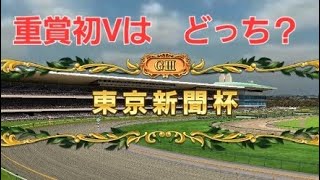 重賞初Vは　どっち？

GIII

東京新聞杯